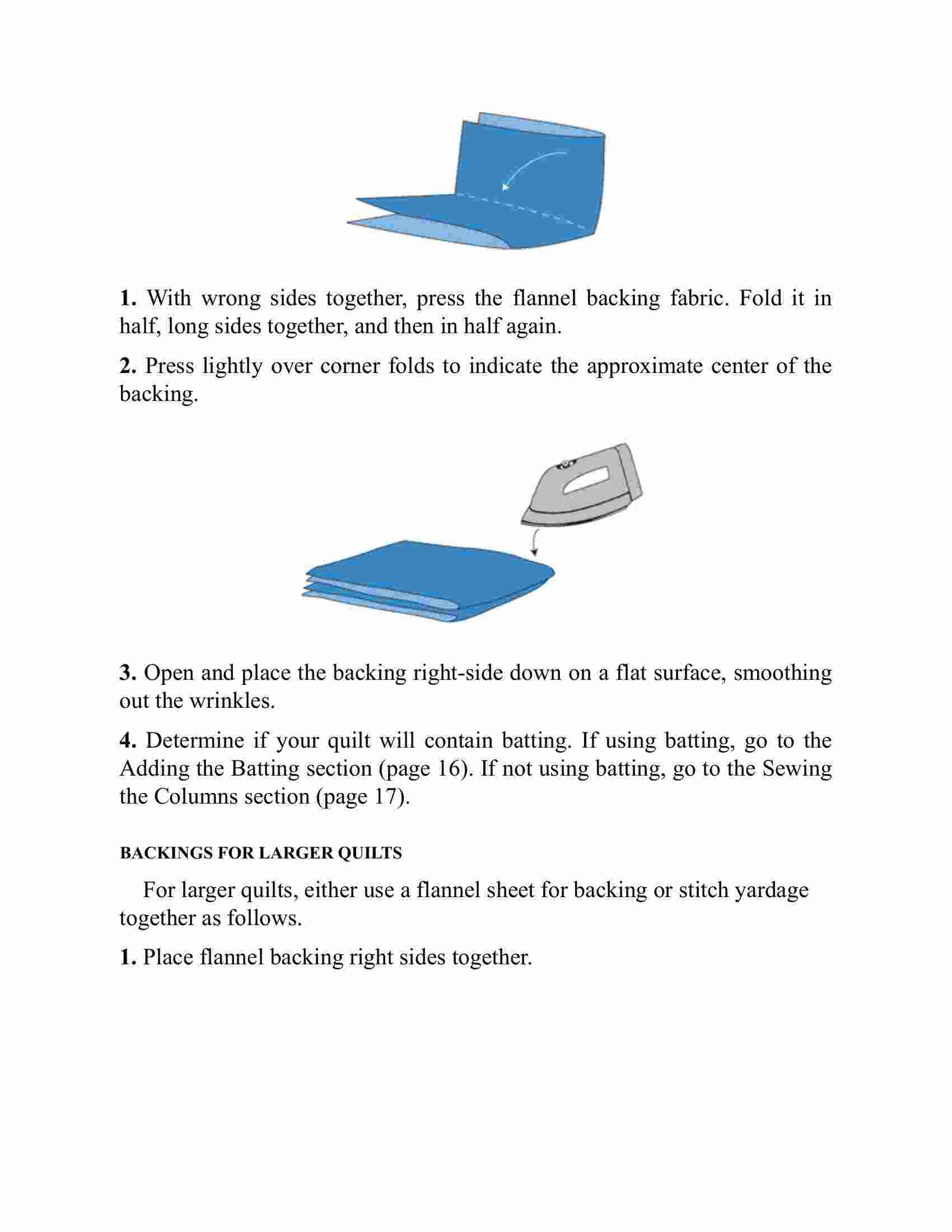 1. With wrong sides together, press the flannel backing fabric. Fold it in half, long sides together, and then in half again.

2. Press lightly over corner folds to indicate the approximate center of the backing.

3. Open and place the backing right-side down on a flat surface, smoothing out the wrinkles.

4. Determine if your quilt will contain batting. If using batting, go to the Adding the Batting section (page 16). If not using batting, go to the Sewing the Columns section (page 17).

BACKINGS FOR LARGER QUILTS

For larger quilts, either use a flannel sheet for backing or stitch yardage together as follows.

1. Place flannel backing right sides together.